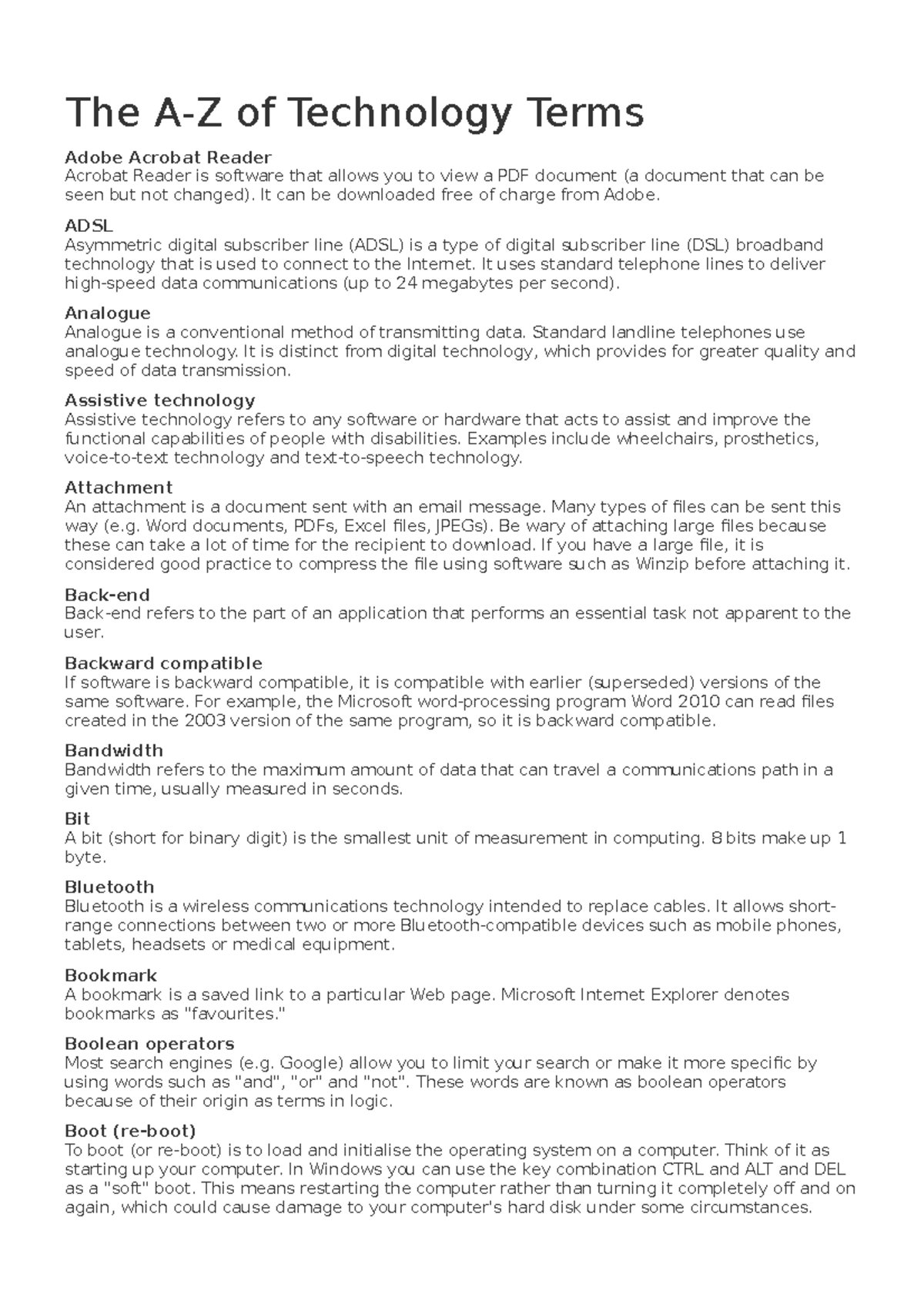 The A-Z of Technology Terms

Adobe Acrobat Reader
Acrobat Reader is software that allows you to view a PDF document (a document that can be seen but not changed). It can be downloaded free of charge from Adobe.

ADSL
Asymmetric digital subscriber line (ADSL) is a type of digital subscriber line (DSL) broadband technology that is used to connect to the Internet. It uses standard telephone lines to deliver high-speed data communications (up to 24 megabytes per second).

Analogue
Analogue is a conventional method of transmitting data. Standard landline telephones use analogue technology. It is distinct from digital technology, which provides for greater quality and speed of data transmission.

Assistive technology
Assistive technology refers to any software or hardware that acts to assist and improve the functional capabilities of people with disabilities. Examples include wheelchairs, prosthetics, voice-to-text technology and text-to-speech technology.

Attachment
An attachment is a document sent with an email message. Many types of files can be sent this way (e.g. Word documents, PDFs, Excel files, JPEGs). Be wary of attaching large files because these can take a lot of time for the recipient to download. If you have a large file, it is considered good practice to compress the file using software such as Winzip before attaching it.

Back-end
Back-end refers to the part of an application that performs an essential task not apparent to the user.

Backward compatible
If software is backward compatible, it is compatible with earlier (superseded) versions of the same software. For example, the Microsoft word-processing program Word 2010 can read files created in the 2003 version of the same program, so it is backward compatible.

Bandwidth
Bandwidth refers to the maximum amount of data that can travel a communications path in a given time, usually measured in seconds.

Bit
A bit (short for binary digit) is the smallest unit of measurement in computing. 8 bits make up 1 byte.

Bluetooth
Bluetooth is a wireless communications technology intended to replace cables. It allows short-range connections between two or more Bluetooth-compatible devices such as mobile phones, tablets, headsets or medical equipment.

Bookmark
A bookmark is a saved link to a particular Web page. Microsoft Internet Explorer denotes bookmarks as "favourites."

Boolean operators
Most search engines (e.g. Google) allow you to limit your search or make it more specific by using words such as "and", "or" and "not". These words are known as boolean operators because of their origin as terms in logic.

Boot (re-boot)
To boot (or re-boot) is to load and initialise the operating system on a computer. Think of it as starting up your computer. In Windows you can use the key combination CTRL and ALT and DEL as a "soft" boot. This means restarting the computer rather than turning it completely off and on again, which could cause damage to your computer's hard disk under some circumstances.